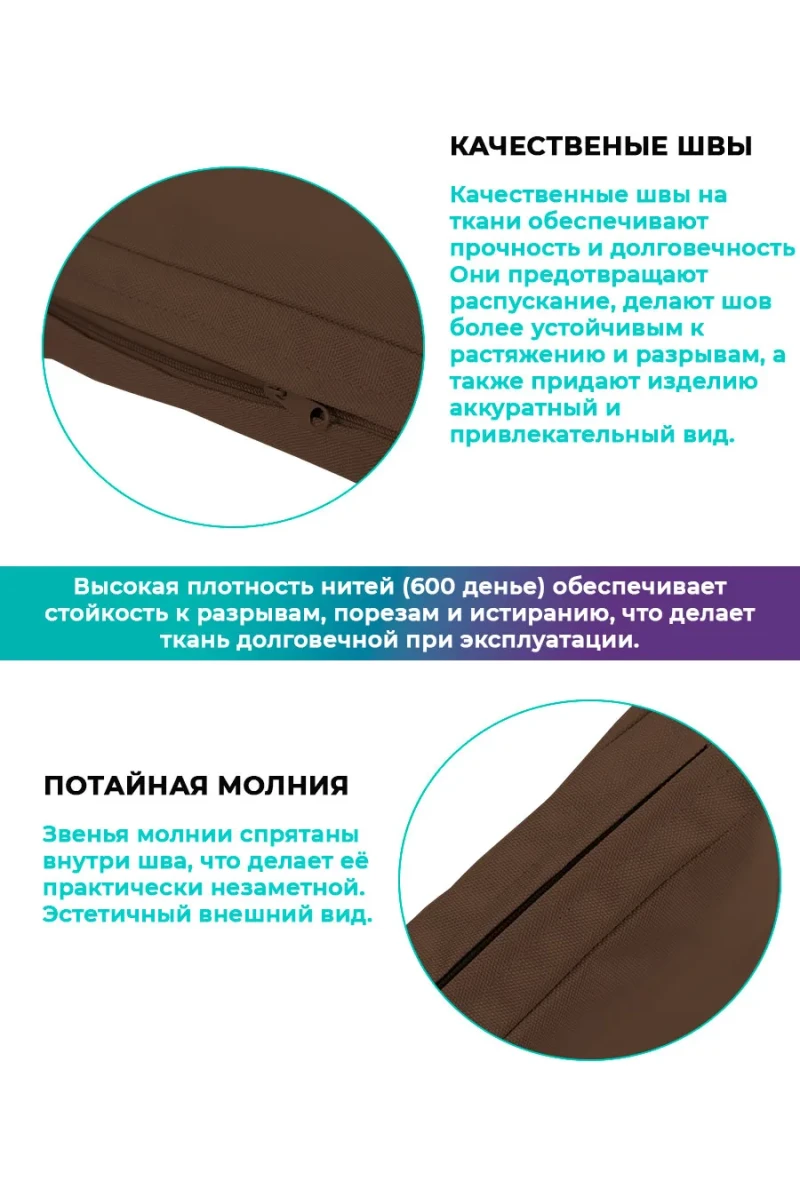 КАЧЕСТВЕНЫЕ ШВЫ

Качественные швы на ткани обеспечивают прочность и долговечность Они предотвращают распускание, делают шов более устойчивым к растяжению и разрывам, а также придают изделию аккуратный и привлекательный вид.

Высокая плотность нитей (600 денье) обеспечивает стойкость к разрывам, порезам и истиранию, что делает ткань долговечной при эксплуатации.

ПОТАЙНАЯ МОЛНИЯ

Звенья молнии спрятаны внутри шва, что делает её практически незаметной. Эстетичный внешний вид.